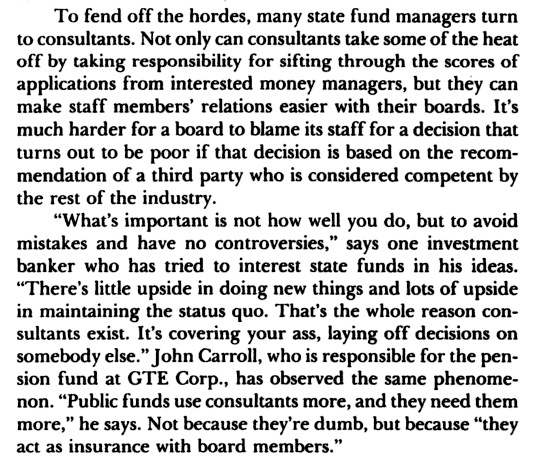 To fend off the hordes, many state fund managers turn to consultants. Not only can consultants take some of the heat off by taking responsibility for sifting through the scores of applications from interested money managers, but they can make staff members' relations easier with their boards. It's much harder for a board to blame its staff for a decision that turns out to be poor if that decision is based on the recommendation of a third party who is considered competent by the rest of the industry.

"What's important is not how well you do, but to avoid mistakes and have no controversies," says one investment banker who has tried to interest state funds in his ideas. "There's little upside in doing new things and lots of upside in maintaining the status quo. That's the whole reason consultants exist. It's covering your ass, laying off decisions on somebody else." John Carroll, who is responsible for the pension fund at GTE Corp., has observed the same phenomenon. "Public funds use consultants more, and they need them more," he says. Not because they're dumb, but because "they act as insurance with board members."